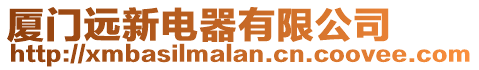 厦门远新电器有限公司
http://xmbasilmalan.cn.coovee.com